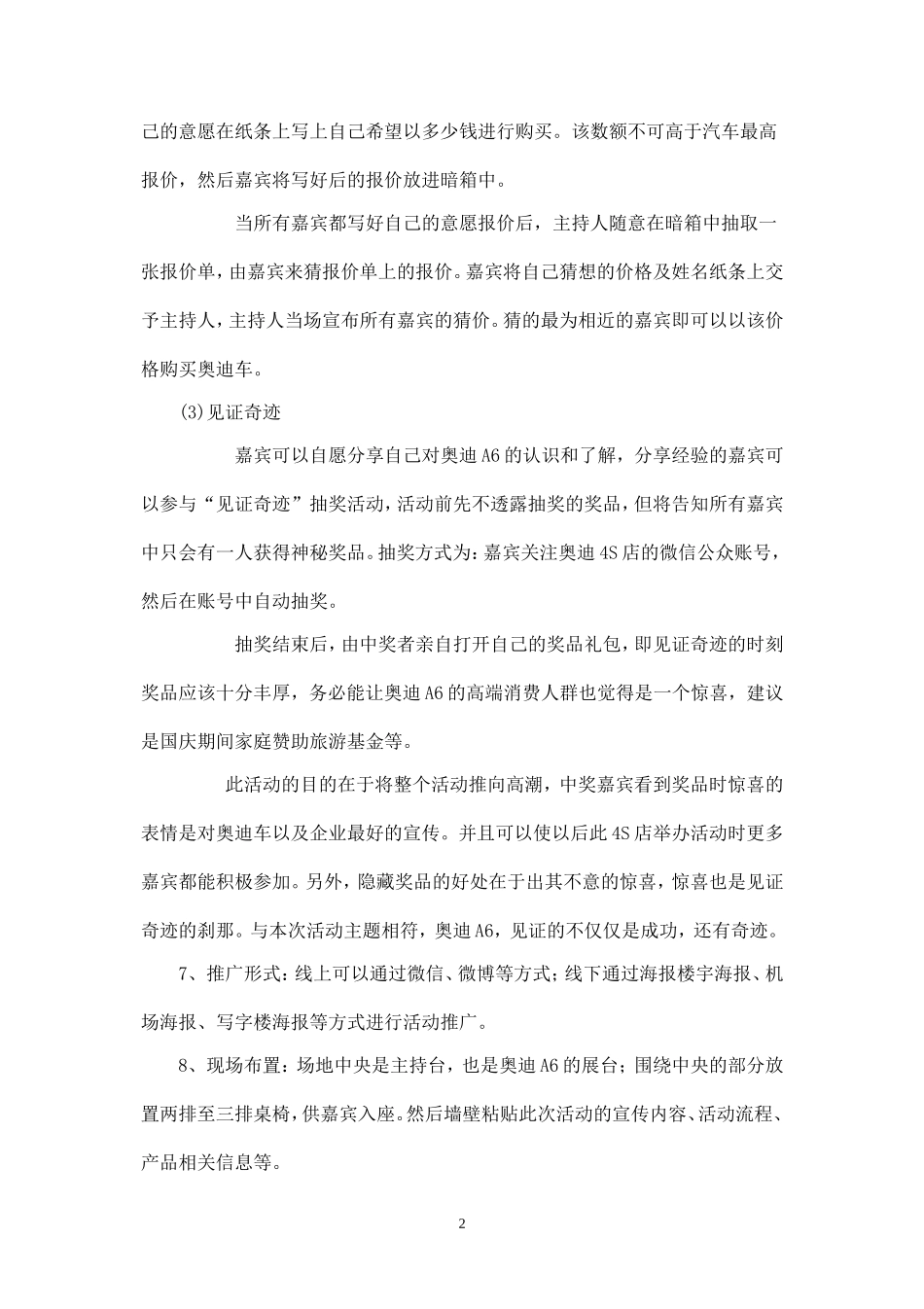 己的意愿在纸条上写上自己希望以多少钱进行购买。该数额不可高于汽车最高报价，然后嘉宾将写好后的报价放进暗箱中。

当所有嘉宾都写好自己的意愿报价后，主持人随意在暗箱中抽取一张报价单，由嘉宾来猜报价单上的报价。嘉宾将自己猜想的价格及姓名纸条上交予主持人，主持人当场宣布所有嘉宾的猜价。猜的最为相近的嘉宾即可以以该价格购买奥迪车。

(3)见证奇迹

嘉宾可以自愿分享自己对奥迪 A6 的认识和了解，分享经验的嘉宾可以参与“见证奇迹”抽奖活动，活动前先不透露抽奖的奖品，但将告知所有嘉宾中只会有一人获得神秘奖品。抽奖方式为：嘉宾关注奥迪 4S 店的微信公众账号，然后在账号中自动抽奖。

抽奖结束后，由中奖者亲自打开自己的奖品礼包，即见证奇迹的时刻奖品应该十分丰厚，务必能让奥迪 A6 的高端消费人群也觉得是一个惊喜，建议是国庆期间家庭赞助旅游基金等。

此活动的目的在于将整个活动推向高潮，中奖嘉宾看到奖品时惊喜的表情是对奥迪车以及企业最好的宣传。并且可以使以后此 4S 店举办活动时更多嘉宾都能积极参加。另外，隐藏奖品的好处在于出其不意的惊喜，惊喜也是见证奇迹的刹那。与本次活动主题相符，奥迪 A6，见证的不仅仅是成功，还有奇迹。

7、推广形式：线上可以通过微信、微博等方式；线下通过海报楼宇海报、机场海报、写字楼海报等方式进行活动推广。

8、现场布置：场地中央是主持台，也是奥迪 A6 的展台；围绕中央的部分放置两排至三排桌椅，供嘉宾入座。然后墙壁粘贴此次活动的宣传内容、活动流程、产品相关信息等。

2